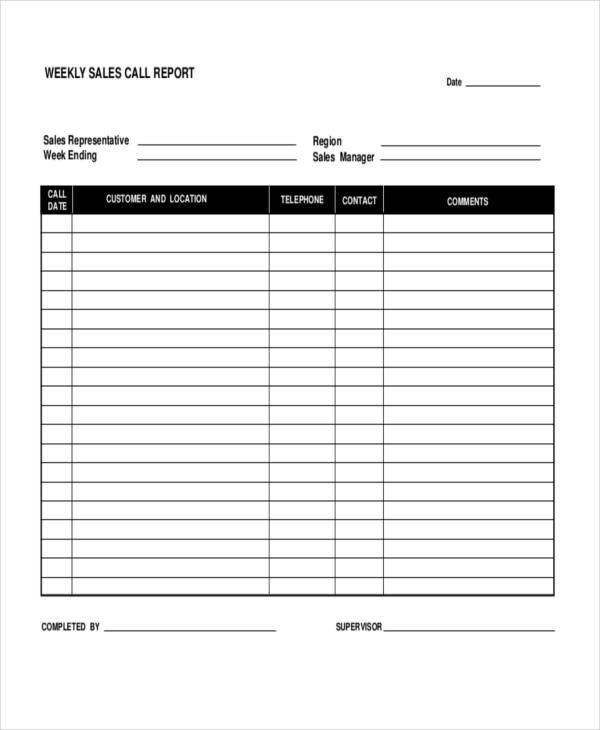 WEEKLY SALES CALL REPORT

Date ____

Sales Representative ____
Week Ending ____

Region ____
Sales Manager ____

| CALL DATE | CUSTOMER AND LOCATION | TELEPHONE | CONTACT | COMMENTS |
|---|---|---|---|---|
| | | | | |
| | | | | |
| | | | | |
| | | | | |
| | | | | |
| | | | | |
| | | | | |
| | | | | |
| | | | | |
| | | | | |
| | | | | |
| | | | | |
| | | | | |
| | | | | |
| | | | | |
| | | | | |
| | | | | |
| | | | | |
| | | | | |
| | | | | |

COMPLETED BY ____

SUPERVISOR ____